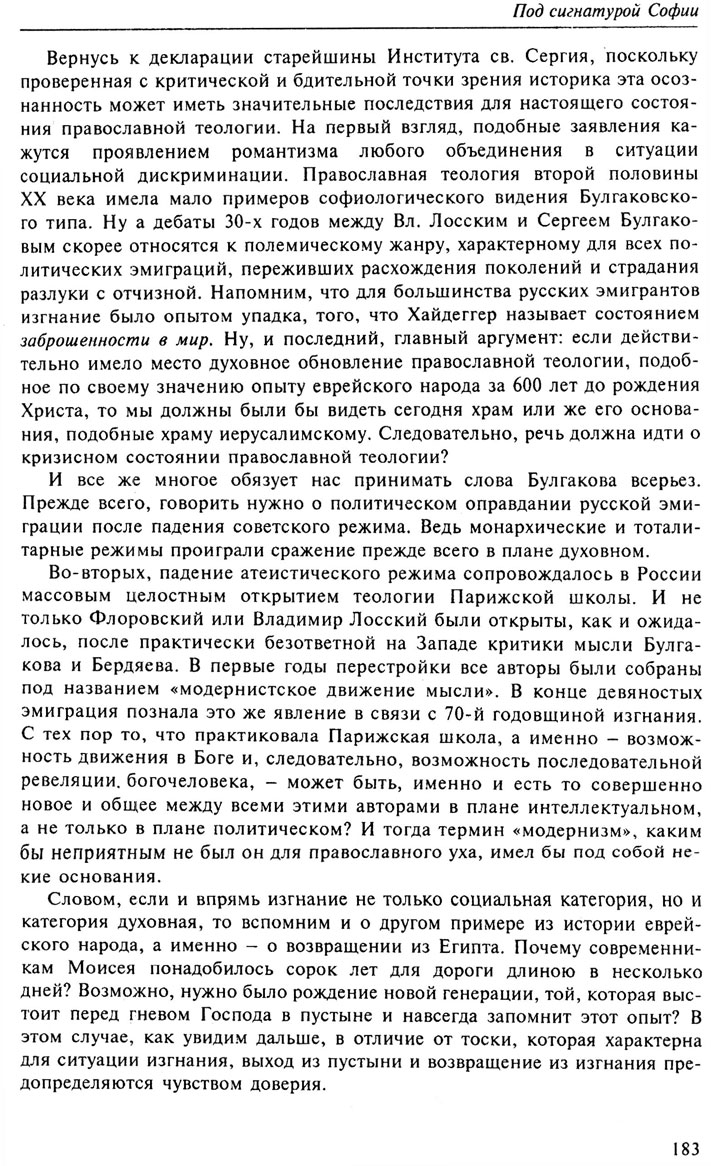 Под сигнатурой Софии

Вернусь к декларации старейшины Института св. Сергия, поскольку проверенная с критической и бдительной точки зрения историка эта осознанность может иметь значительные последствия для настоящего состояния православной теологии. На первый взгляд, подобные заявления кажутся проявлением романтизма любого объединения в ситуации социальной дискриминации. Православная теология второй половины XX века имела мало примеров софиологического видения Булгаковского типа. Ну а дебаты 30-х годов между Вл. Лосским и Сергеем Булгаковым скорее относятся к полемическому жанру, характерному для всех политических эмиграций, переживших расхождения поколений и страдания разлуки с отчизной. Напомним, что для большинства русских эмигрантов изгнание было опытом упадка, того, что Хайдеггер называет состоянием заброшенности в мир. Ну, и последний, главный аргумент: если действительно имело место духовное обновление православной теологии, подобное по своему значению опыту еврейского народа за 600 лет до рождения Христа, то мы должны были бы видеть сегодня храм или же его основания, подобные храму иерусалимскому. Следовательно, речь должна идти о кризисном состоянии православной теологии?

И все же многое обязует нас принимать слова Булгакова всерьез. Прежде всего, говорить нужно о политическом оправдании русской эмиграции после падения советского режима. Ведь монархические и тоталитарные режимы проиграли сражение прежде всего в плане духовном.

Во-вторых, падение атеистического режима сопровождалось в России массовым целостным открытием теологии Парижской школы. И не только Флоровский или Владимир Лосский были открыты, как и ожидалось, после практически безответной на Западе критики мысли Булгакова и Бердяева. В первые годы перестройки все авторы были собраны под названием «модернистское движение мысли». В конце девяностых эмиграция познала это же явление в связи с 70-й годовщиной изгнания. С тех пор то, что практиковала Парижская школа, а именно – возможность движения в Боге и, следовательно, возможность последовательной ревеляции. богочеловека, – может быть, именно и есть то совершенно новое и общее между всеми этими авторами в плане интеллектуальном, а не только в плане политическом? И тогда термин «модернизм», каким бы неприятным не был он для православного уха, имел бы под собой некие основания.

Словом, если и впрямь изгнание не только социальная категория, но и категория духовная, то вспомним и о другом примере из истории еврейского народа, а именно – о возвращении из Египта. Почему современникам Моисея понадобилось сорок лет для дороги длиною в несколько дней? Возможно, нужно было рождение новой генерации, той, которая выстоит перед гневом Господа в пустыне и навсегда запомнит этот опыт? В этом случае, как увидим дальше, в отличие от тоски, которая характерна для ситуации изгнания, выход из пустыни и возвращение из изгнания предопределяются чувством доверия.

183